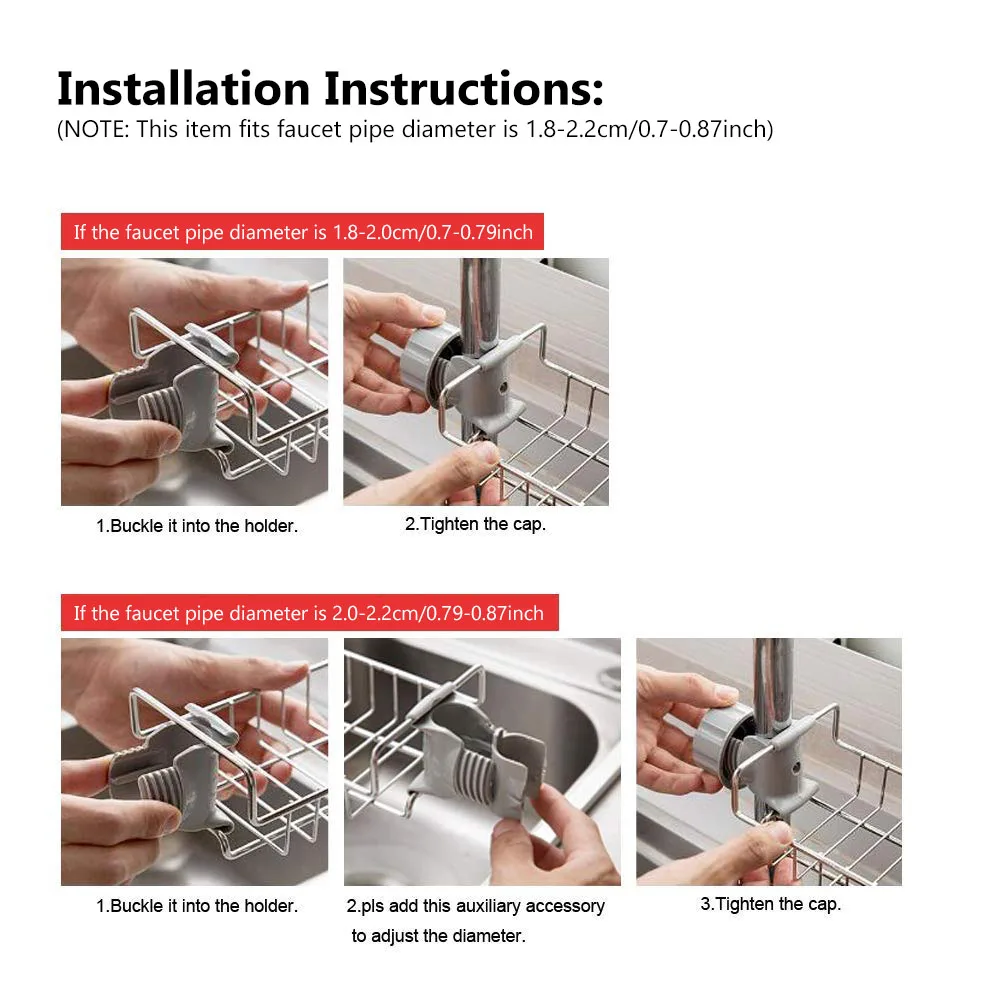 Installation Instructions:
(NOTE: This item fits faucet pipe diameter is 1.8-2.2cm/0.7-0.87inch)

If the faucet pipe diameter is 1.8-2.0cm/0.7-0.79inch

1.Buckle it into the holder.

2.Tighten the cap.

If the faucet pipe diameter is 2.0-2.2cm/0.79-0.87inch

1.Buckle it into the holder.

2.pls add this auxiliary accessory to adjust the diameter.

3.Tighten the cap.